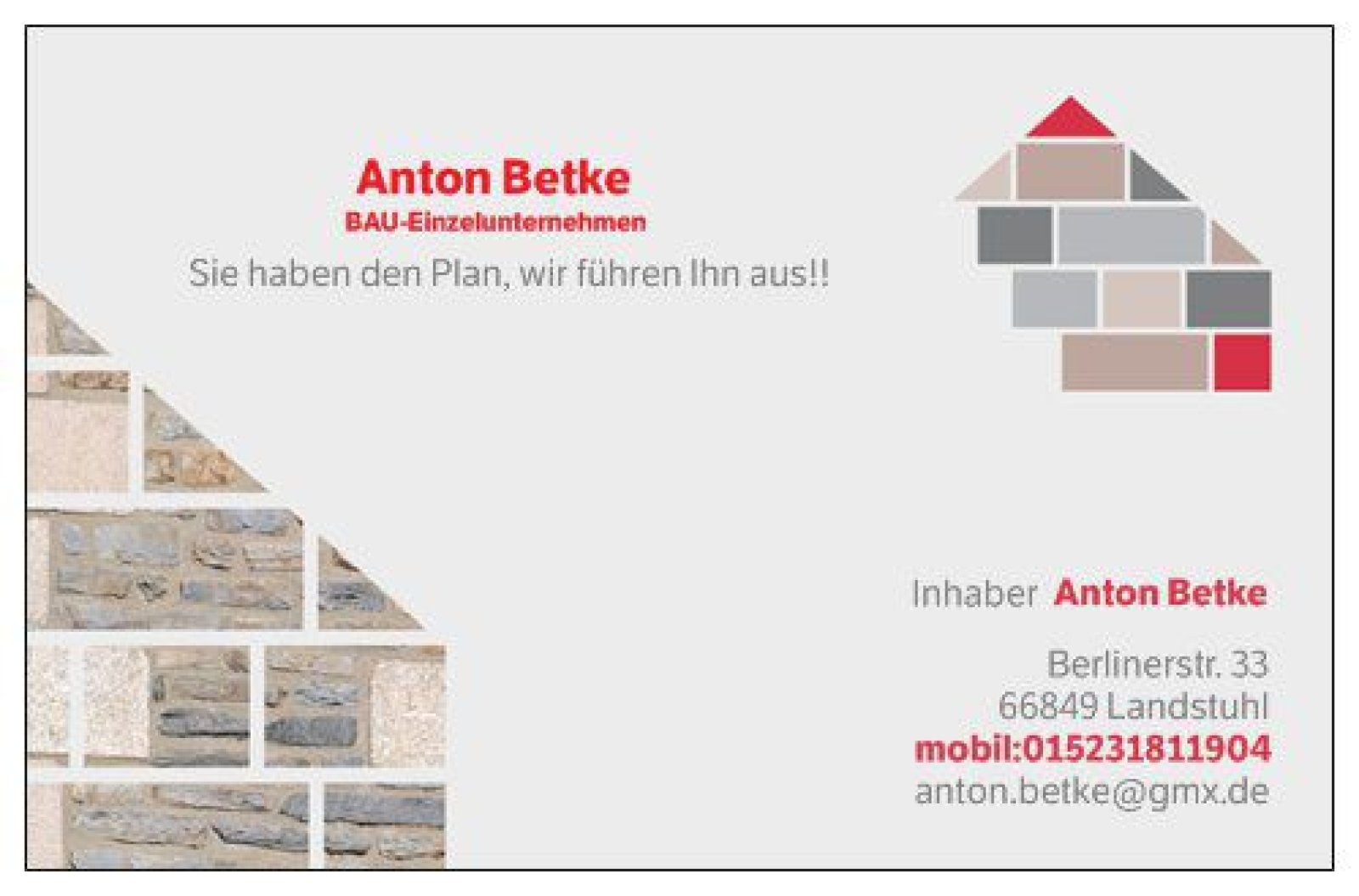 Anton Betke
BAU-Einzelunternehmen

Sie haben den Plan, wir führen Ihn aus!!

Inhaber Anton Betke

Berlinerstr. 33
66849 Landstuhl
mobil:015231811904
anton.betke@gmx.de